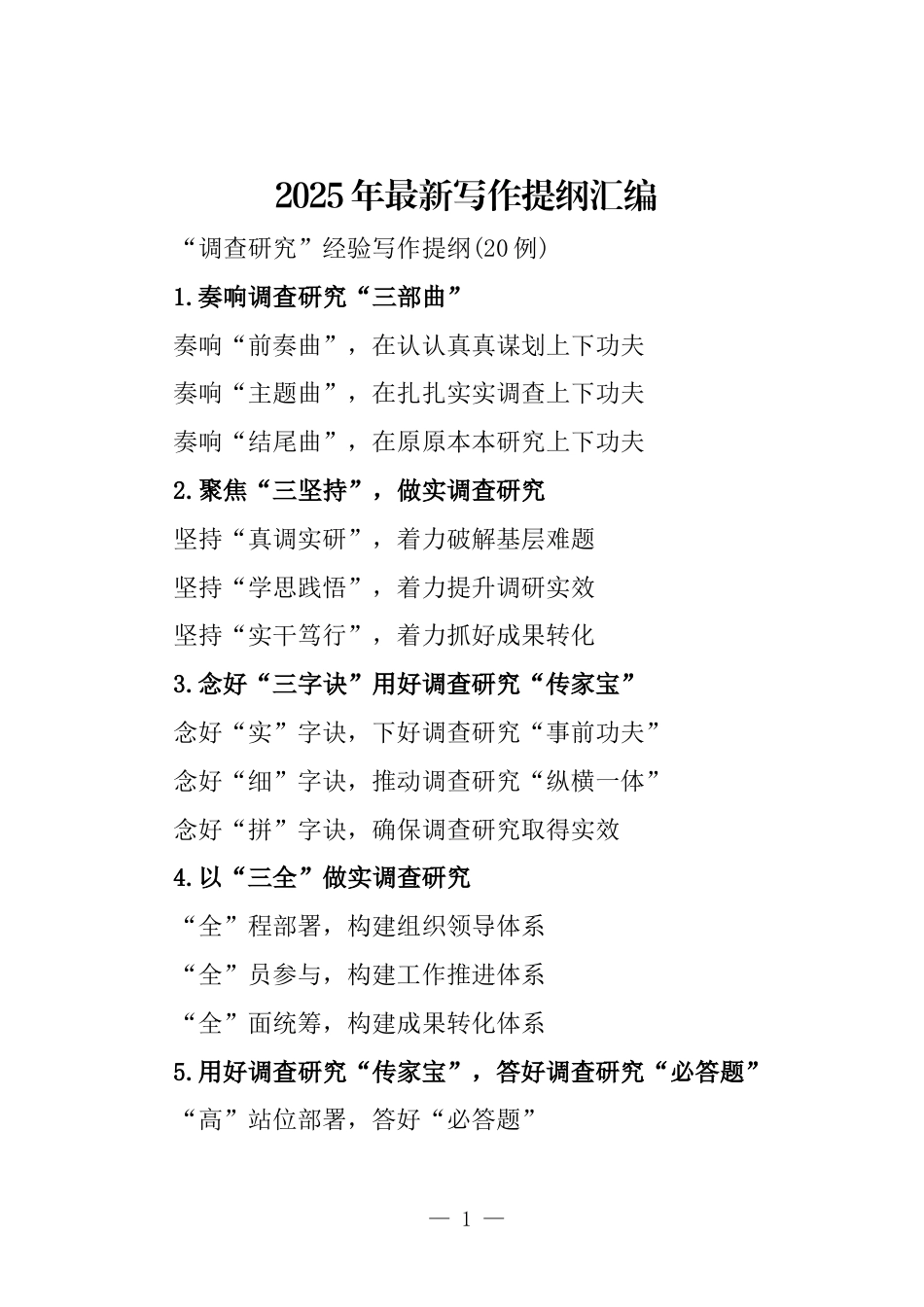 2025年最新写作提纲汇编

“调查研究”经验写作提纲(20例)

1.奏响调查研究“三部曲”

奏响“前奏曲”，在认认真真谋划上下功夫

奏响“主题曲”，在扎扎实实调查上下功夫

奏响“结尾曲”，在原原本本研究上下功夫

2.聚焦“三坚持”，做实调查研究

坚持“真调实研”，着力破解基层难题

坚持“学思践悟”，着力提升调研实效

坚持“实干笃行”，着力抓好成果转化

3.念好“三字诀”用好调查研究“传家宝”

念好“实”字诀，下好调查研究“事前功夫”

念好“细”字诀，推动调查研究“纵横一体”

念好“拼”字诀，确保调查研究取得实效

4.以“三全”做实调查研究

“全”程部署，构建组织领导体系

“全”员参与，构建工作推进体系

“全”面统筹，构建成果转化体系

5.用好调查研究“传家宝”，答好调查研究“必答题”

“高”站位部署，答好“必答题”

— 1 —